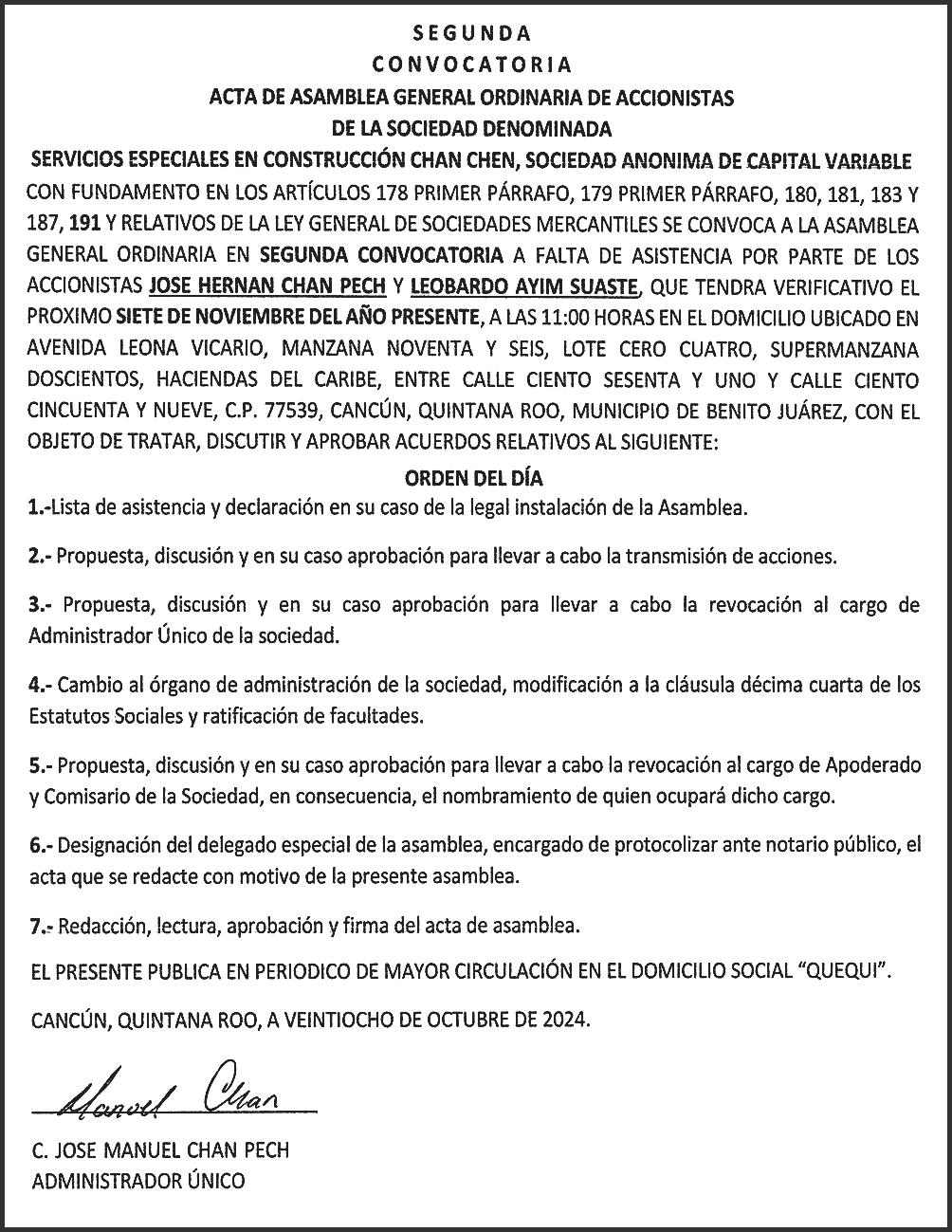 SEGUNDA
CONVOCATORIA
ACTA DE ASAMBLEA GENERAL ORDINARIA DE ACCIONISTAS
DE LA SOCIEDAD DENOMINADA
SERVICIOS ESPECIALES EN CONSTRUCCIÓN CHAN CHEN, SOCIEDAD ANONIMA DE CAPITAL VARIABLE

CON FUNDAMENTO EN LOS ARTÍCULOS 178 PRIMER PÁRRAFO, 179 PRIMER PÁRRAFO, 180, 181, 183 Y 187, 191 Y RELATIVOS DE LA LEY GENERAL DE SOCIEDADES MERCANTILES SE CONVOCA A LA ASAMBLEA GENERAL ORDINARIA EN SEGUNDA CONVOCATORIA A FALTA DE ASISTENCIA POR PARTE DE LOS ACCIONISTAS JOSE HERNAN CHAN PECH Y LEOBARDO AYIM SUASTE, QUE TENDRA VERIFICATIVO EL PROXIMO SIETE DE NOVIEMBRE DEL AÑO PRESENTE, A LAS 11:00 HORAS EN EL DOMICILIO UBICADO EN AVENIDA LEONA VICARIO, MANZANA NOVENTA Y SEIS, LOTE CERO CUATRO, SUPERMANZANA DOSCIENTOS, HACIENDAS DEL CARIBE, ENTRE CALLE CIENTO SESENTA Y UNO Y CALLE CIENTO CINCUENTA Y NUEVE, C.P. 77539, CANCÚN, QUINTANA ROO, MUNICIPIO DE BENITO JUÁREZ, CON EL OBJETO DE TRATAR, DISCUTIR Y APROBAR ACUERDOS RELATIVOS AL SIGUIENTE:

ORDEN DEL DÍA

1.-Lista de asistencia y declaración en su caso de la legal instalación de la Asamblea.

2.- Propuesta, discusión y en su caso aprobación para llevar a cabo la transmisión de acciones.

3.- Propuesta, discusión y en su caso aprobación para llevar a cabo la revocación al cargo de Administrador Único de la sociedad.

4.- Cambio al órgano de administración de la sociedad, modificación a la cláusula décima cuarta de los Estatutos Sociales y ratificación de facultades.

5.- Propuesta, discusión y en su caso aprobación para llevar a cabo la revocación al cargo de Apoderado y Comisario de la Sociedad, en consecuencia, el nombramiento de quien ocupará dicho cargo.

6.- Designación del delegado especial de la asamblea, encargado de protocolizar ante notario público, el acta que se redacte con motivo de la presente asamblea.

7.- Redacción, lectura, aprobación y firma del acta de asamblea.

EL PRESENTE PUBLICA EN PERIODICO DE MAYOR CIRCULACIÓN EN EL DOMICILIO SOCIAL “QUEQUI”.

CANCÚN, QUINTANA ROO, A VEINTIOCHO DE OCTUBRE DE 2024.

Manuel Chan

C. JOSE MANUEL CHAN PECH
ADMINISTRADOR ÚNICO